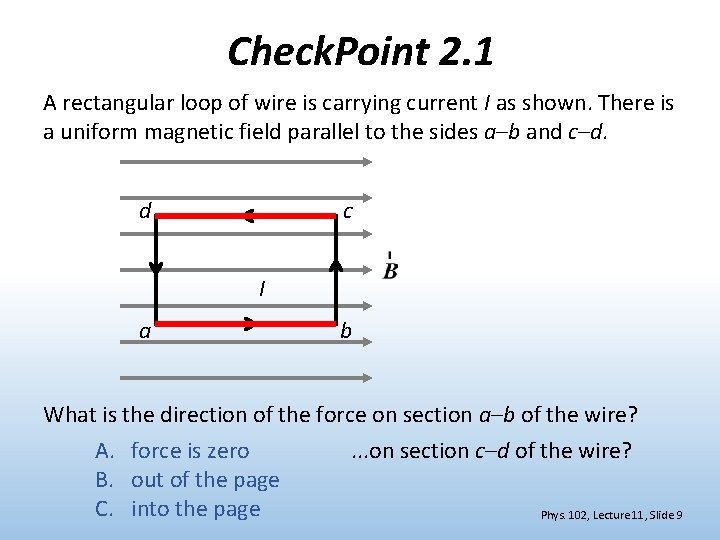 CheckPoint 2.1

A rectangular loop of wire is carrying current $I$ as shown. There is a uniform magnetic field parallel to the sides $a$–$b$ and $c$–$d$.

d c

$\vec{B}$

$I$

a b

What is the direction of the force on section $a$–$b$ of the wire?

A. force is zero
B. out of the page
C. into the page

...on section $c$–$d$ of the wire?

Phys. 102, Lecture 11, Slide 9